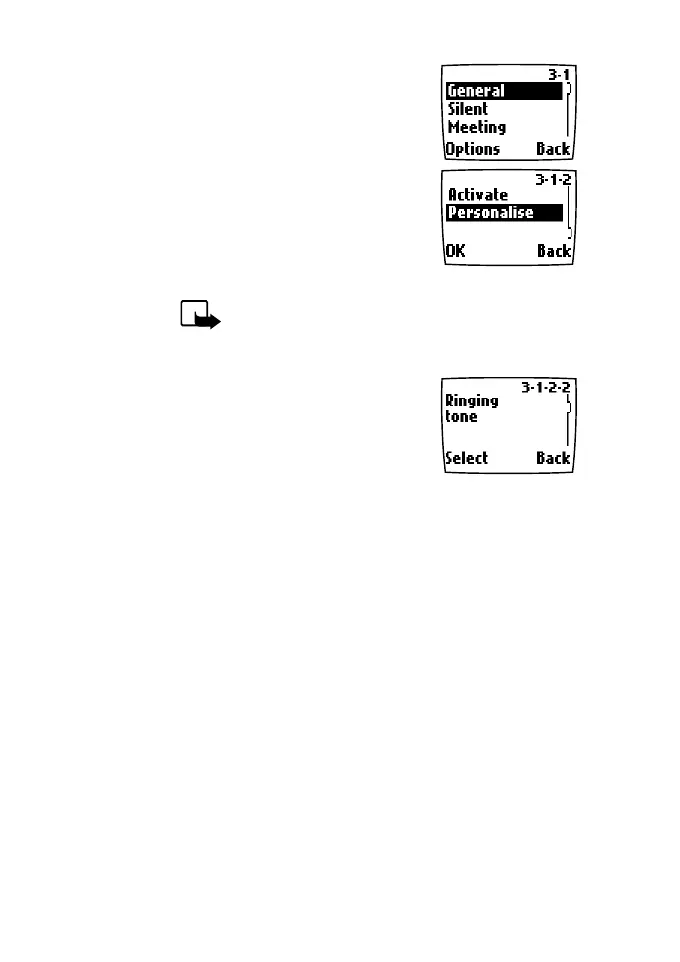 3-1
General
Silent
Meeting
Options Back

3-1-2
Activate
Personalise
OK Back

3-1-2-2
Ringing
tone
Select Back